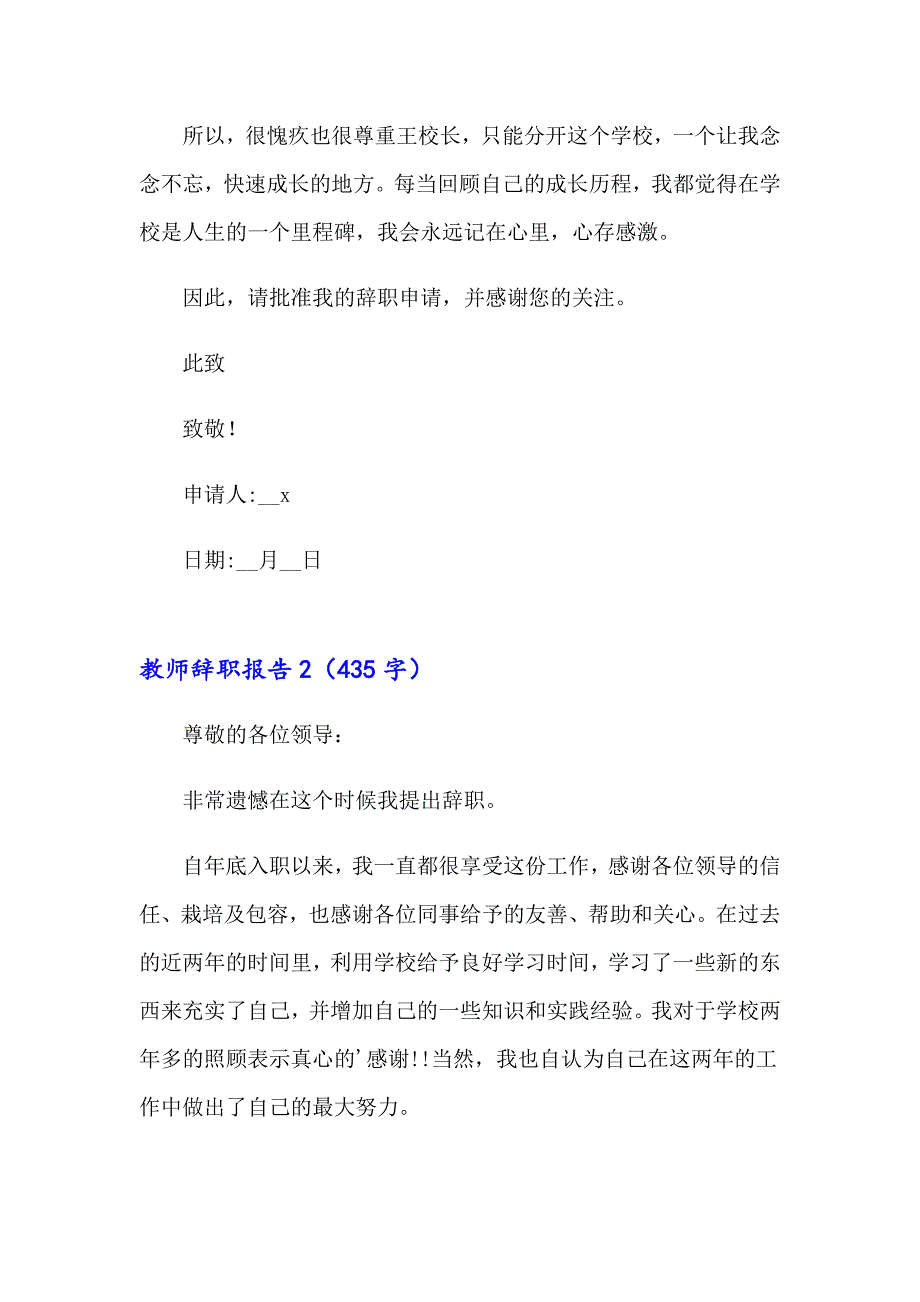 所以，很愧疚也很尊重王校长，只能分开这个学校，一个让我念念不忘，快速成长的地方。每当回顾自己的成长历程，我都觉得在学校是人生的一个里程碑，我会永远记在心里，心存感激。

因此，请批准我的辞职申请，并感谢您的关注。

此致

致敬！

申请人:__x

日期:__月__日

教师辞职报告 2（435 字）

尊敬的各位领导：

非常遗憾在这个时候我提出辞职。

自年底入职以来，我一直都很享受这份工作，感谢各位领导的信任、栽培及包容，也感谢各位同事给予的友善、帮助和关心。在过去的近两年的时间里，利用学校给予良好学习时间，学习了一些新的东西来充实了自己，并增加自己的一些知识和实践经验。我对于学校两年多的照顾表示真心的’感谢!!当然，我也自认为自己在这两年的工作中做出了自己的最大努力。